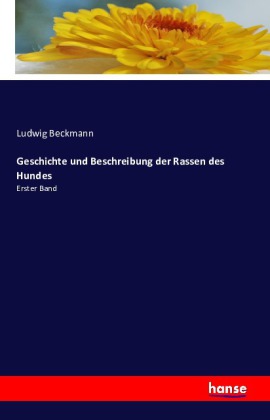 Ludwig Beckmann

Geschichte und Beschreibung der Rassen des Hundes

Erster Band

hanse